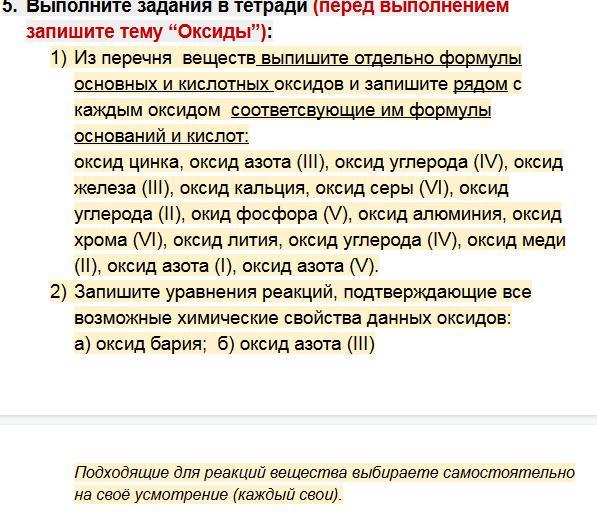 5. Выполните задания в тетради (перед выполнением запишите тему “Оксиды”):

1) Из перечня веществ выпишите отдельно формулы основных и кислотных оксидов и запишите рядом с каждым оксидом соответсвующие им формулы оснований и кислот:
оксид цинка, оксид азота (III), оксид углерода (IV), оксид железа (III), оксид кальция, оксид серы (VI), оксид углерода (II), окид фосфора (V), оксид алюминия, оксид хрома (VI), оксид лития, оксид углерода (IV), оксид меди (II), оксид азота (I), оксид азота (V).

2) Запишите уравнения реакций, подтверждающие все возможные химические свойства данных оксидов:
а) оксид бария; б) оксид азота (III)

Подходящие для реакций вещества выбираете самостоятельно на своё усмотрение (каждый свои).